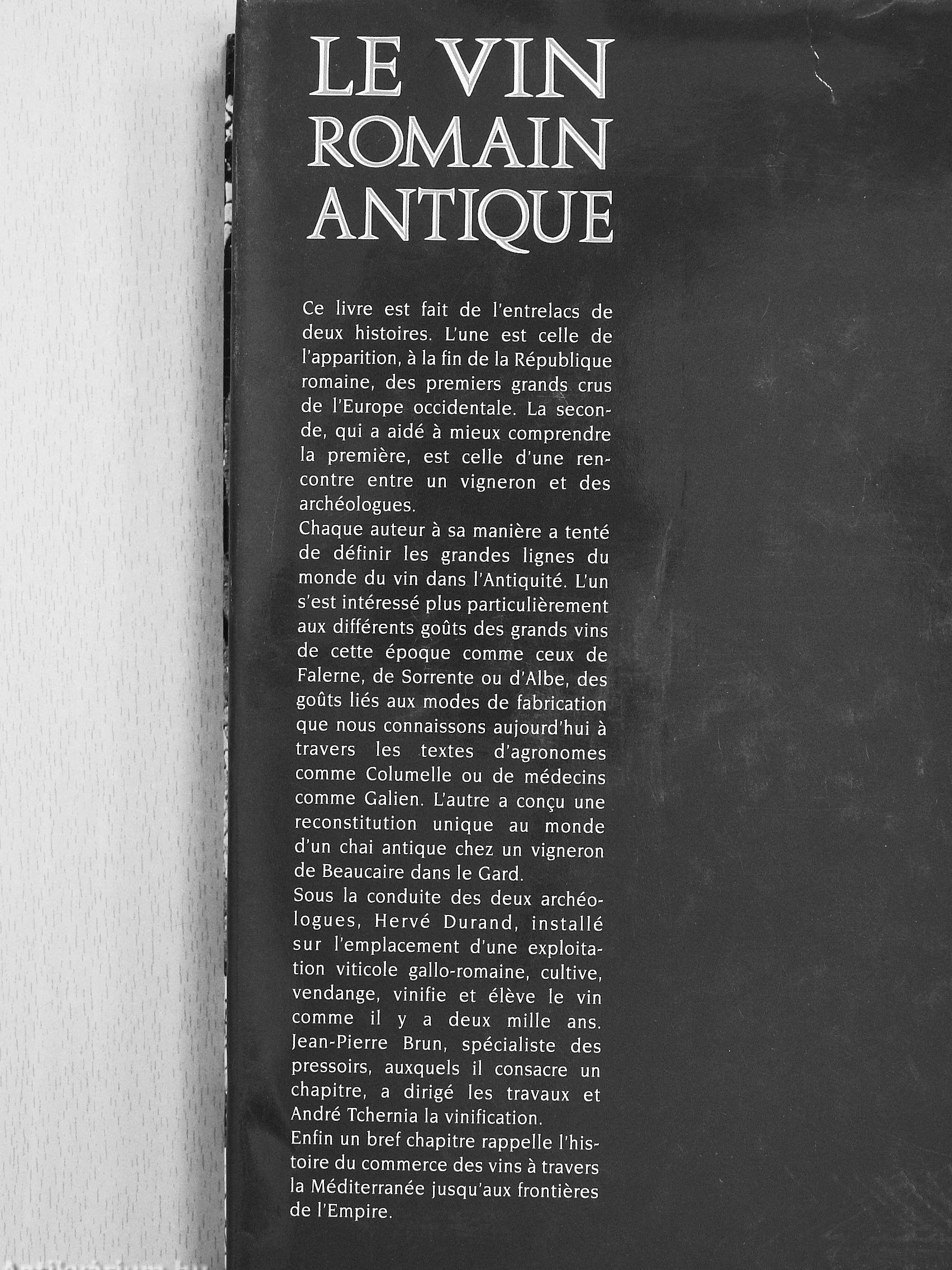 LE VIN
ROMAIN
ANTIQUE

Ce livre est fait de l'entrelacs de deux histoires. L'une est celle de l'apparition, à la fin de la République romaine, des premiers grands crus de l'Europe occidentale. La seconde, qui a aidé à mieux comprendre la première, est celle d'une rencontre entre un vigneron et des archéologues.

Chaque auteur à sa manière a tenté de définir les grandes lignes du monde du vin dans l'Antiquité. L'un s'est intéressé plus particulièrement aux différents goûts des grands vins de cette époque comme ceux de Falerne, de Sorrente ou d'Albe, des goûts liés aux modes de fabrication que nous connaissons aujourd'hui à travers les textes d'agronomes comme Columelle ou de médecins comme Galien. L'autre a conçu une reconstitution unique au monde d'un chai antique chez un vigneron de Beaucaire dans le Gard.

Sous la conduite des deux archéologues, Hervé Durand, installé sur l'emplacement d'une exploitation viticole gallo-romaine, cultive, vendange, vinifie et élève le vin comme il y a deux mille ans. Jean-Pierre Brun, spécialiste des pressoirs, auxquels il consacre un chapitre, a dirigé les travaux et André Tchernia la vinification.

Enfin un bref chapitre rappelle l'histoire du commerce des vins à travers la Méditerranée jusqu'aux frontières de l'Empire.